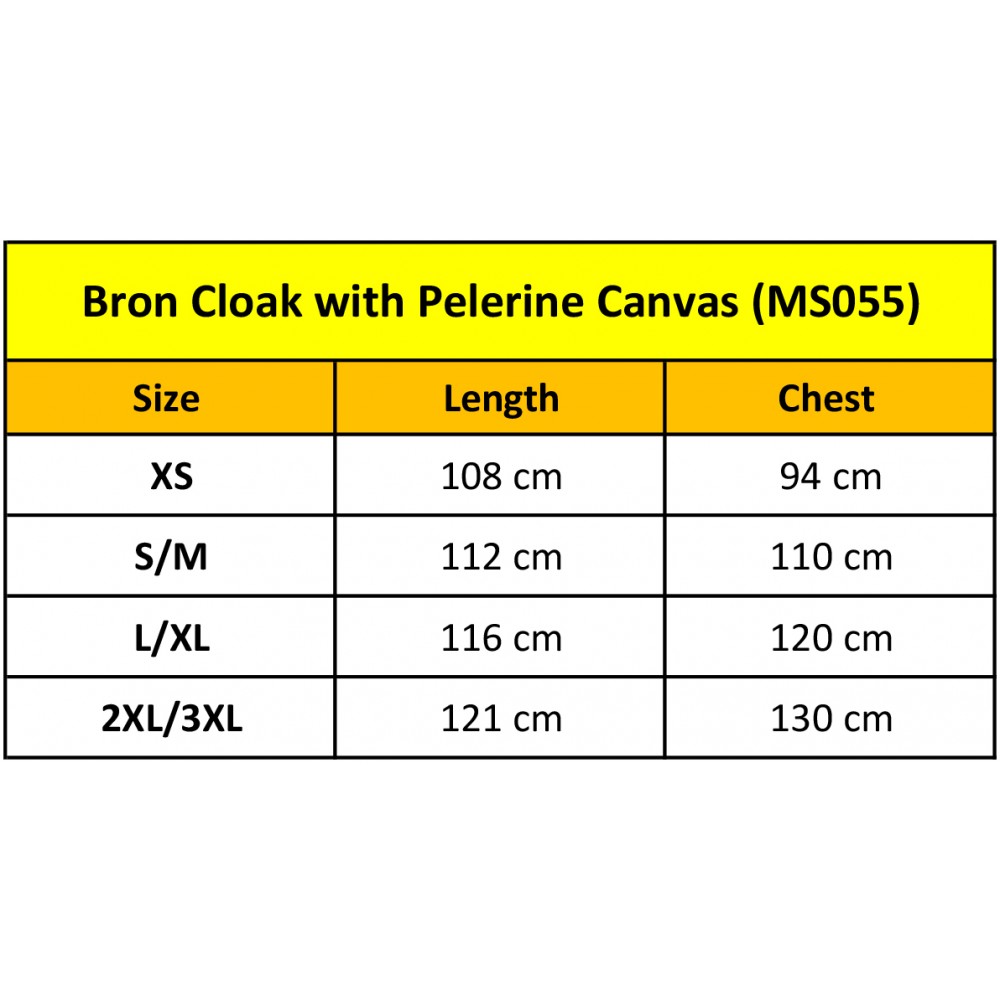 Bron Cloak with Pelerine Canvas (MS055)

| Size | Length | Chest |
|---|---|---|
| XS | 108 cm | 94 cm |
| S/M | 112 cm | 110 cm |
| L/XL | 116 cm | 120 cm |
| 2XL/3XL | 121 cm | 130 cm |